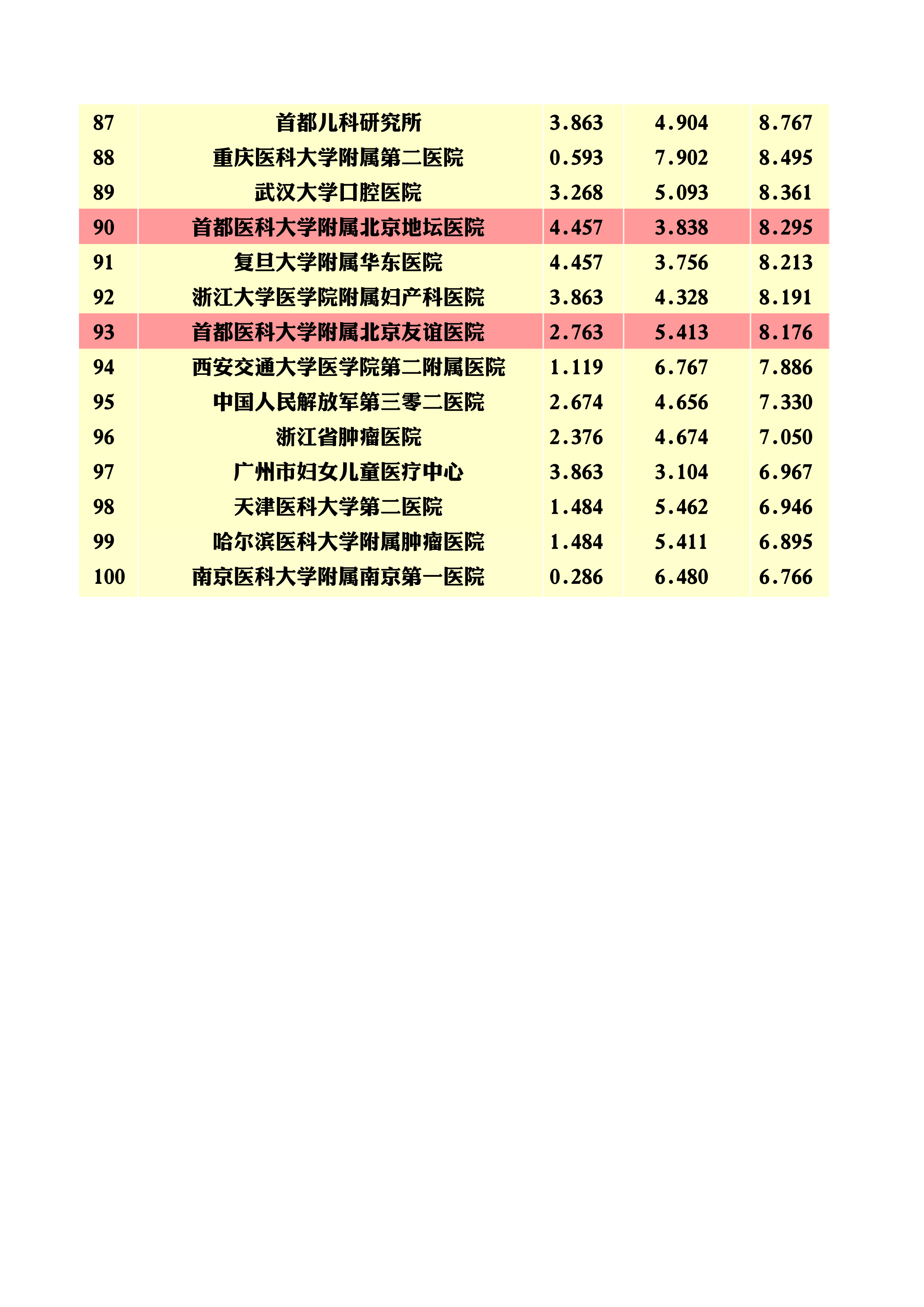 | 87 | 首都儿科研究所 | 3.863 | 4.904 | 8.767 |
|---|---|---|---|---|
| 88 | 重庆医科大学附属第二医院 | 0.593 | 7.902 | 8.495 |
| 89 | 武汉大学口腔医院 | 3.268 | 5.093 | 8.361 |
| 90 | 首都医科大学附属北京地坛医院 | 4.457 | 3.838 | 8.295 |
| 91 | 复旦大学附属华东医院 | 4.457 | 3.756 | 8.213 |
| 92 | 浙江大学医学院附属妇产科医院 | 3.863 | 4.328 | 8.191 |
| 93 | 首都医科大学附属北京友谊医院 | 2.763 | 5.413 | 8.176 |
| 94 | 西安交通大学医学院第二附属医院 | 1.119 | 6.767 | 7.886 |
| 95 | 中国人民解放军第三零二医院 | 2.674 | 4.656 | 7.330 |
| 96 | 浙江省肿瘤医院 | 2.376 | 4.674 | 7.050 |
| 97 | 广州市妇女儿童医疗中心 | 3.863 | 3.104 | 6.967 |
| 98 | 天津医科大学第二医院 | 1.484 | 5.462 | 6.946 |
| 99 | 哈尔滨医科大学附属肿瘤医院 | 1.484 | 5.411 | 6.895 |
| 100 | 南京医科大学附属南京第一医院 | 0.286 | 6.480 | 6.766 |